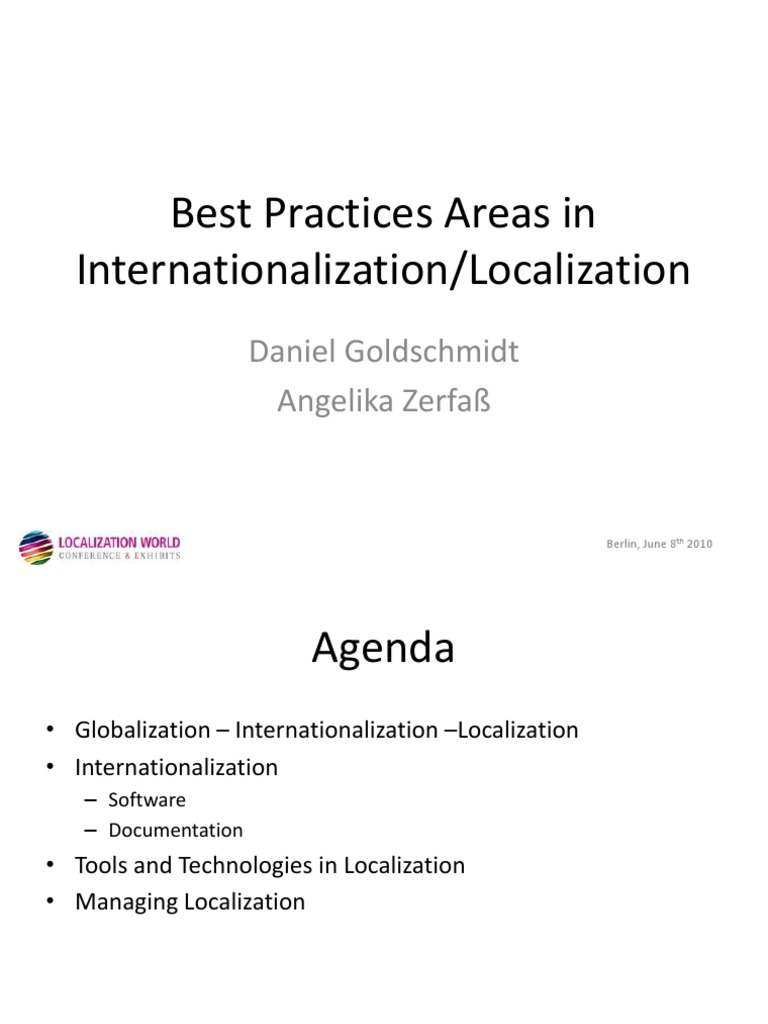 Best Practices Areas in Internationalization/Localization

Daniel Goldschmidt
Angelika Zerfaß

LOCALIZATION WORLD
CONFERENCE & EXHIBITS

Berlin, June 8$^{th}$ 2010

Agenda

• Globalization – Internationalization –Localization
• Internationalization
– Software
– Documentation
• Tools and Technologies in Localization
• Managing Localization